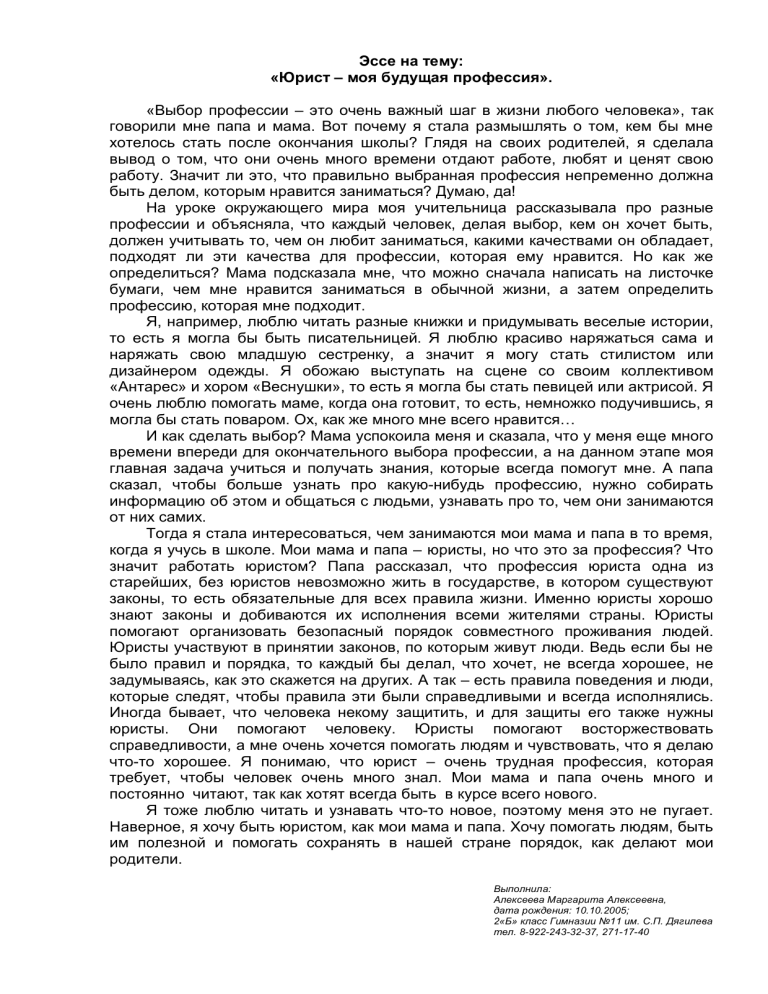 Эссе на тему:
«Юрист – моя будущая профессия».

«Выбор профессии – это очень важный шаг в жизни любого человека», так говорили мне папа и мама. Вот почему я стала размышлять о том, кем бы мне хотелось стать после окончания школы? Глядя на своих родителей, я сделала вывод о том, что они очень много времени отдают работе, любят и ценят свою работу. Значит ли это, что правильно выбранная профессия непременно должна быть делом, которым нравится заниматься? Думаю, да!

На уроке окружающего мира моя учительница рассказывала про разные профессии и объясняла, что каждый человек, делая выбор, кем он хочет быть, должен учитывать то, чем он любит заниматься, какими качествами он обладает, подходят ли эти качества для профессии, которая ему нравится. Но как же определиться? Мама подсказала мне, что можно сначала написать на листочке бумаги, чем мне нравится заниматься в обычной жизни, а затем определить профессию, которая мне подходит.

Я, например, люблю читать разные книжки и придумывать веселые истории, то есть я могла бы быть писательницей. Я люблю красиво наряжаться сама и наряжать свою младшую сестренку, а значит я могу стать стилистом или дизайнером одежды. Я обожаю выступать на сцене со своим коллективом «Антарес» и хором «Веснушки», то есть я могла бы стать певицей или актрисой. Я очень люблю помогать маме, когда она готовит, то есть, немножко подучившись, я могла бы стать поваром. Ох, как же много мне всего нравится…

И как сделать выбор? Мама успокоила меня и сказала, что у меня еще много времени впереди для окончательного выбора профессии, а на данном этапе моя главная задача учиться и получать знания, которые всегда помогут мне. А папа сказал, чтобы больше узнать про какую-нибудь профессию, нужно собирать информацию об этом и общаться с людьми, узнавать про то, чем они занимаются от них самих.

Тогда я стала интересоваться, чем занимаются мои мама и папа в то время, когда я учусь в школе. Мои мама и папа – юристы, но что это за профессия? Что значит работать юристом? Папа рассказал, что профессия юриста одна из старейших, без юристов невозможно жить в государстве, в котором существуют законы, то есть обязательные для всех правила жизни. Именно юристы хорошо знают законы и добиваются их исполнения всеми жителями страны. Юристы помогают организовать безопасный порядок совместного проживания людей. Юристы участвуют в принятии законов, по которым живут люди. Ведь если бы не было правил и порядка, то каждый бы делал, что хочет, не всегда хорошее, не задумываясь, как это скажется на других. А так – есть правила поведения и люди, которые следят, чтобы правила эти были справедливыми и всегда исполнялись. Иногда бывает, что человека некому защитить, и для защиты его также нужны юристы. Они помогают человеку. Юристы помогают восторжествовать справедливости, а мне очень хочется помогать людям и чувствовать, что я делаю что-то хорошее. Я понимаю, что юрист – очень трудная профессия, которая требует, чтобы человек очень много знал. Мои мама и папа очень много и постоянно читают, так как хотят всегда быть в курсе всего нового.

Я тоже люблю читать и узнавать что-то новое, поэтому меня это не пугает. Наверное, я хочу быть юристом, как мои мама и папа. Хочу помогать людям, быть им полезной и помогать сохранять в нашей стране порядок, как делают мои родители.

Выполнила:
Алексеева Маргарита Алексеевна,
дата рождения: 10.10.2005;
2«Б» класс Гимназии №11 им. С.П. Дягилева
тел. 8-922-243-32-37, 271-17-40